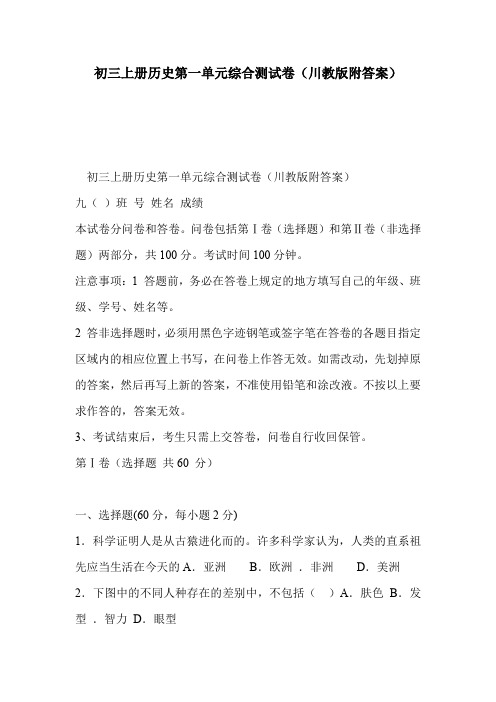 初三上册历史第一单元综合测试卷（川教版附答案）

初三上册历史第一单元综合测试卷（川教版附答案）

九（ ）班 号 姓名 成绩

本试卷分问卷和答卷。问卷包括第Ⅰ卷（选择题）和第Ⅱ卷（非选择题）两部分，共 100 分。考试时间 100 分钟。

注意事项：1 答题前，务必在答卷上规定的地方填写自己的年级、班级、学号、姓名等。

2 答非选择题时，必须用黑色字迹钢笔或签字笔在答卷的各题目指定区域内的相应位置上书写，在问卷上作答无效。如需改动，先划掉原的答案，然后再写上新的答案，不准使用铅笔和涂改液。不按以上要求作答的，答案无效。

3、考试结束后，考生只需上交答卷，问卷自行收回保管。

第Ⅰ卷（选择题 共 60 分）

一、选择题(60 分，每小题 2 分)

1．科学证明人是从古猿进化而的。许多科学家认为，人类的直系祖先应当生活在今天的 A．亚洲 B．欧洲 ．非洲 D．美洲

2．下图中的不同人种存在的差别中，不包括（ ）A．肤色 B．发型 ．智力 D．眼型